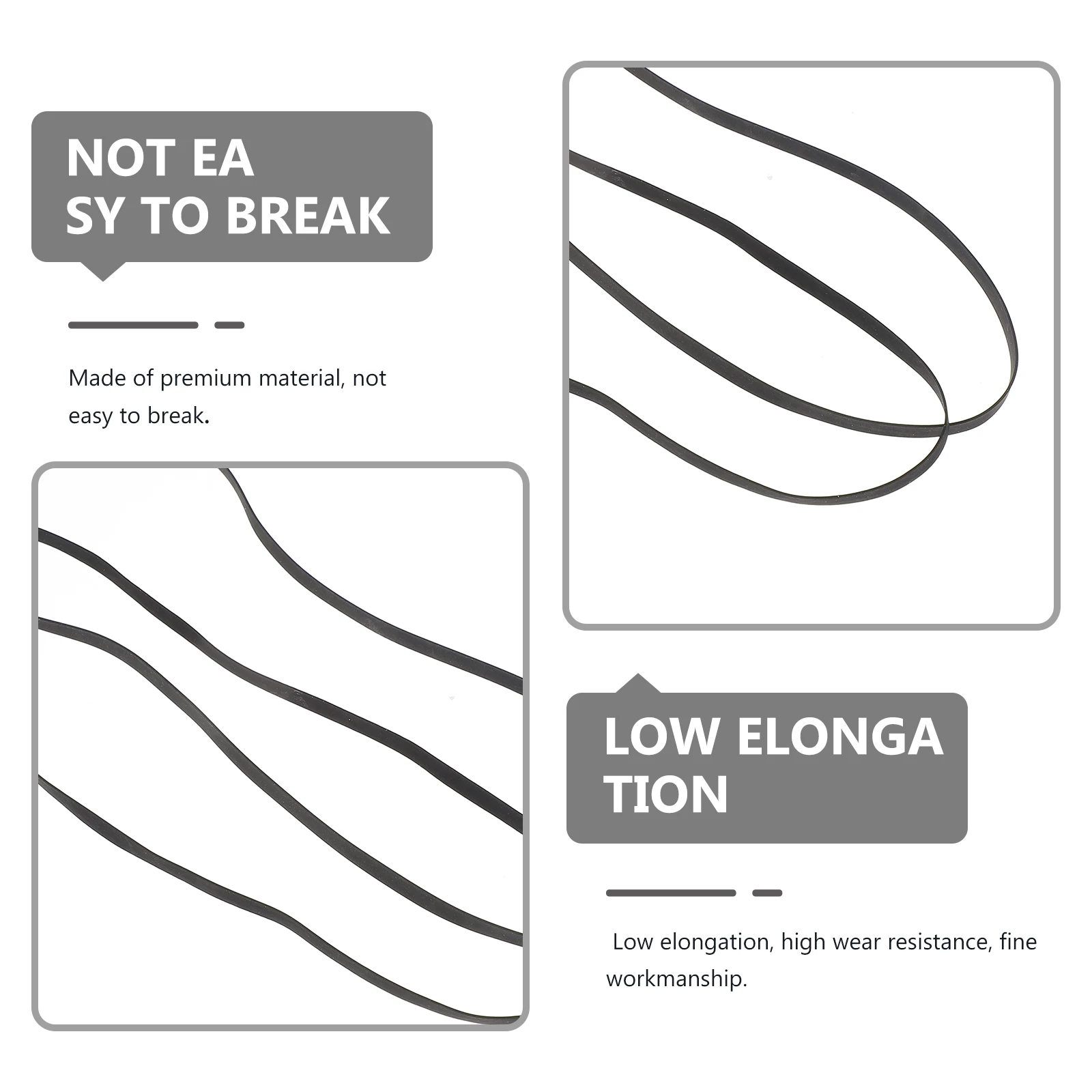 NOT EA
SY TO BREAK

Made of premium material, not easy to break.

LOW ELONGA
TION

Low elongation, high wear resistance, fine workmanship.